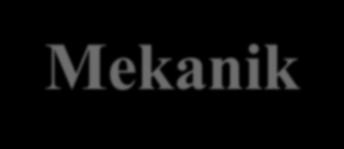 Mekanik